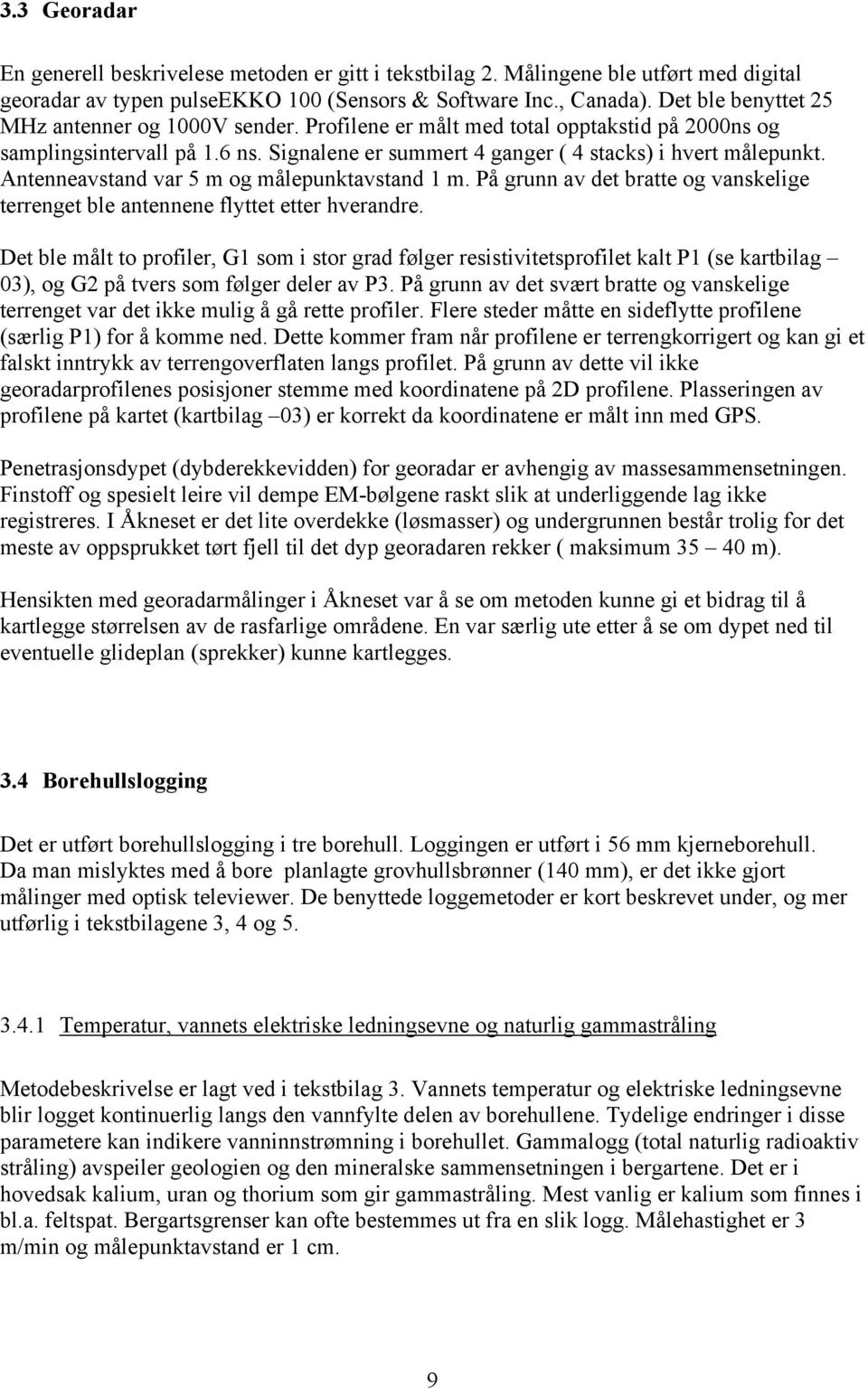 3.3 Georadar

En generell beskrivelese metoden er gitt i tekstbilag 2. Målingene ble utført med digital georadar av typen pulseEKKO 100 (Sensors & Software Inc., Canada). Det ble benyttet 25 MHz antenner og 1000V sender. Profilene er målt med total opptakstid på 2000ns og samplingsintervall på 1.6 ns. Signalene er summert 4 ganger ( 4 stacks) i hvert målepunkt. Antenneavstand var 5 m og målepunktavstand 1 m. På grunn av det bratte og vanskelige terrenget ble antennene flyttet etter hverandre.

Det ble målt to profiler, G1 som i stor grad følger resistivitetsprofilet kalt P1 (se kartbilag – 03), og G2 på tvers som følger deler av P3. På grunn av det svært bratte og vanskelige terrenget var det ikke mulig å gå rette profiler. Flere steder måtte en sideflytte profilene (særlig P1) for å komme ned. Dette kommer fram når profilene er terrengkorrigert og kan gi et falskt inntrykk av terrengoverflaten langs profilet. På grunn av dette vil ikke georadarprofilenes posisjoner stemme med koordinatene på 2D profilene. Plasseringen av profilene på kartet (kartbilag –03) er korrekt da koordinatene er målt inn med GPS.

Penetrasjonsdypet (dybderekkevidden) for georadar er avhengig av massesammensetningen. Finstoff og spesielt leire vil dempe EM-bølgene raskt slik at underliggende lag ikke registreres. I Åkneset er det lite overdekke (løsmasser) og undergrunnen består trolig for det meste av oppsprukket tørt fjell til det dyp georadaren rekker ( maksimum 35 – 40 m).

Hensikten med georadarmålinger i Åkneset var å se om metoden kunne gi et bidrag til å kartlegge størrelsen av de rasfarlige områdene. En var særlig ute etter å se om dypet ned til eventuelle glideplan (sprekker) kunne kartlegges.

3.4 Borehullslogging

Det er utført borehullslogging i tre borehull. Loggingen er utført i 56 mm kjerneborehull. Da man mislyktes med å bore planlagte grovhullsbrønner (140 mm), er det ikke gjort målinger med optisk televiewer. De benyttede loggemetoder er kort beskrevet under, og mer utførlig i tekstbilagene 3, 4 og 5.

3.4.1 Temperatur, vannets elektriske ledningsevne og naturlig gammastråling

Metodebeskrivelse er lagt ved i tekstbilag 3. Vannets temperatur og elektriske ledningsevne blir logget kontinuerlig langs den vannfylte delen av borehullene. Tydelige endringer i disse parametere kan indikere vanninnstrømning i borehullet. Gammalogg (total naturlig radioaktiv stråling) avspeiler geologien og den mineralske sammensetningen i bergartene. Det er i hovedsak kalium, uran og thorium som gir gammastråling. Mest vanlig er kalium som finnes i bl.a. feltspat. Bergartsgrenser kan ofte bestemmes ut fra en slik logg. Målehastighet er 3 m/min og målepunktavstand er 1 cm.

9